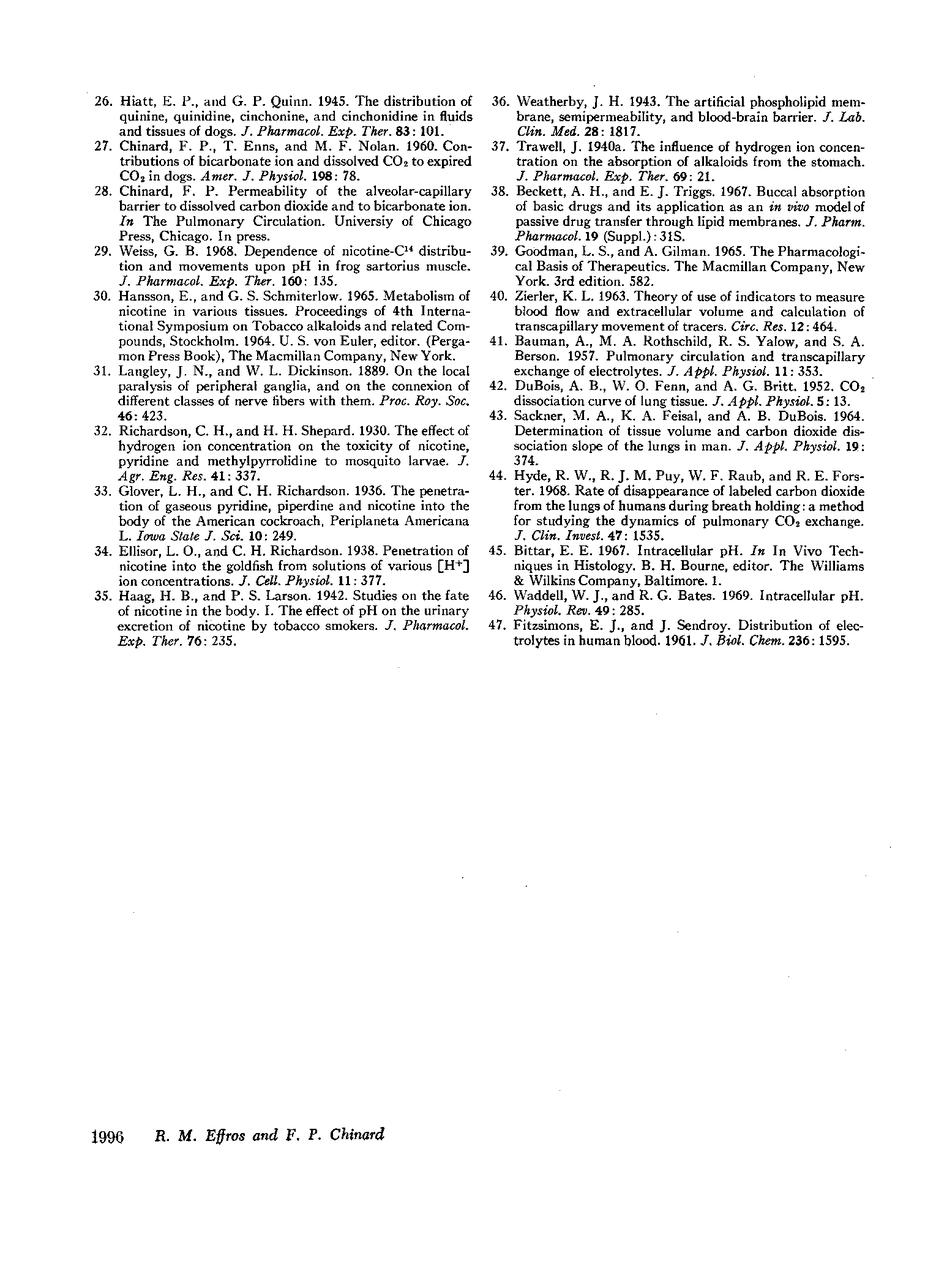 26. Hiatt, E. P., and G. P. Quinn. 1945. The distribution of quinine, quinidine, cinchonine, and cinchonidine in fluids and tissues of dogs. J. Pharmacol. Exp. Ther. 83: 101.

27. Chinard, F. P., T. Enns, and M. F. Nolan. 1960. Contributions of bicarbonate ion and dissolved $CO_2$ to expired $CO_2$ in dogs. Amer. J. Physiol. 198: 78.

28. Chinard, F. P. Permeability of the alveolar-capillary barrier to dissolved carbon dioxide and to bicarbonate ion. In The Pulmonary Circulation. Universiy of Chicago Press, Chicago. In press.

29. Weiss, G. B. 1968. Dependence of nicotine-$C^{14}$ distribution and movements upon pH in frog sartorius muscle. J. Pharmacol. Exp. Ther. 160: 135.

30. Hansson, E., and G. S. Schmiterlow. 1965. Metabolism of nicotine in various tissues. Proceedings of 4th International Symposium on Tobacco alkaloids and related Compounds, Stockholm. 1964. U. S. von Euler, editor. (Pergamon Press Book), The Macmillan Company, New York.

31. Langley, J. N., and W. L. Dickinson. 1889. On the local paralysis of peripheral ganglia, and on the connexion of different classes of nerve fibers with them. Proc. Roy. Soc. 46: 423.

32. Richardson, C. H., and H. H. Shepard. 1930. The effect of hydrogen ion concentration on the toxicity of nicotine, pyridine and methylpyrrolidine to mosquito larvae. J. Agr. Eng. Res. 41: 337.

33. Glover, L. H., and C. H. Richardson. 1936. The penetration of gaseous pyridine, piperdine and nicotine into the body of the American cockroach, Periplaneta Americana L. Iowa State J. Sci. 10: 249.

34. Ellisor, L. O., and C. H. Richardson. 1938. Penetration of nicotine into the goldfish from solutions of various $[H^+]$ ion concentrations. J. Cell. Physiol. 11: 377.

35. Haag, H. B., and P. S. Larson. 1942. Studies on the fate of nicotine in the body. I. The effect of pH on the urinary excretion of nicotine by tobacco smokers. J. Pharmacol. Exp. Ther. 76: 235.

36. Weatherby, J. H. 1943. The artificial phospholipid membrane, semipermeability, and blood-brain barrier. J. Lab. Clin. Med. 28: 1817.

37. Trawell, J. 1940a. The influence of hydrogen ion concentration on the absorption of alkaloids from the stomach. J. Pharmacol. Exp. Ther. 69: 21.

38. Beckett, A. H., and E. J. Triggs. 1967. Buccal absorption of basic drugs and its application as an in vivo model of passive drug transfer through lipid membranes. J. Pharm. Pharmacol. 19 (Suppl.): 31S.

39. Goodman, L. S., and A. Gilman. 1965. The Pharmacological Basis of Therapeutics. The Macmillan Company, New York. 3rd edition. 582.

40. Zierler, K. L. 1963. Theory of use of indicators to measure blood flow and extracellular volume and calculation of transcapillary movement of tracers. Circ. Res. 12: 464.

41. Bauman, A., M. A. Rothschild, R. S. Yalow, and S. A. Berson. 1957. Pulmonary circulation and transcapillary exchange of electrolytes. J. Appl. Physiol. 11: 353.

42. DuBois, A. B., W. O. Fenn, and A. G. Britt. 1952. $CO_2$ dissociation curve of lung tissue. J. Appl. Physiol. 5: 13.

43. Sackner, M. A., K. A. Feisal, and A. B. DuBois. 1964. Determination of tissue volume and carbon dioxide dissociation slope of the lungs in man. J. Appl. Physiol. 19: 374.

44. Hyde, R. W., R. J. M. Puy, W. F. Raub, and R. E. Forster. 1968. Rate of disappearance of labeled carbon dioxide from the lungs of humans during breath holding: a method for studying the dynamics of pulmonary $CO_2$ exchange. J. Clin. Invest. 47: 1535.

45. Bittar, E. E. 1967. Intracellular pH. In In Vivo Techniques in Histology. B. H. Bourne, editor. The Williams & Wilkins Company, Baltimore. 1.

46. Waddell, W. J., and R. G. Bates. 1969. Intracellular pH. Physiol. Rev. 49: 285.

47. Fitzsimons, E. J., and J. Sendroy. Distribution of electrolytes in human blood. 1961. J. Biol. Chem. 236: 1595.

1996 R. M. Effros and F. P. Chinard